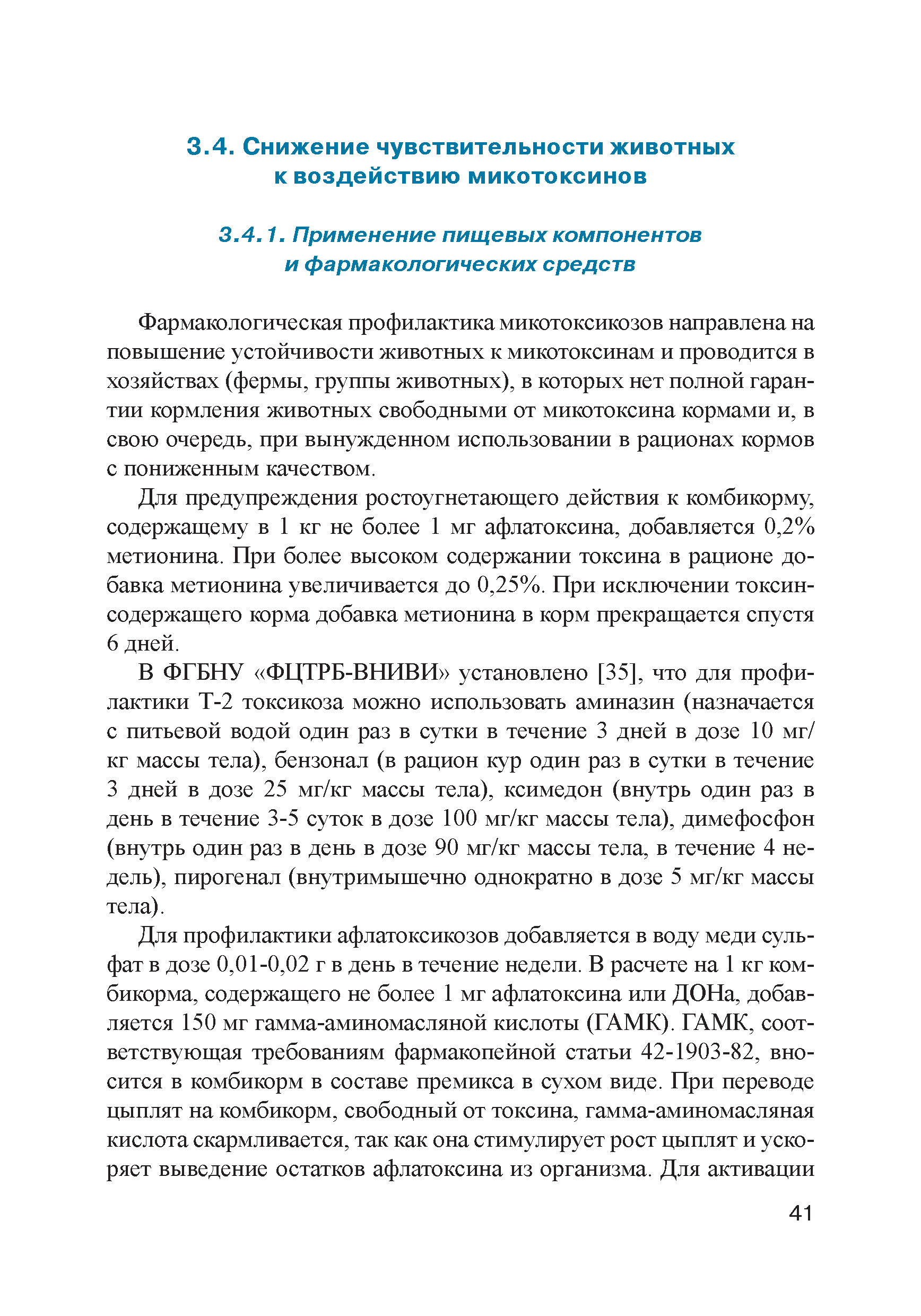 3.4. Снижение чувствительности животных к воздействию микотоксинов

3.4.1. Применение пищевых компонентов и фармакологических средств

Фармакологическая профилактика микотоксикозов направлена на повышение устойчивости животных к микотоксинам и проводится в хозяйствах (фермы, группы животных), в которых нет полной гарантии кормления животных свободными от микотоксина кормами и, в свою очередь, при вынужденном использовании в рационах кормов с пониженным качеством.

Для предупреждения ростоугнетающего действия к комбикорму, содержащему в 1 кг не более 1 мг афлатоксина, добавляется 0,2% метионина. При более высоком содержании токсина в рационе добавка метионина увеличивается до 0,25%. При исключении токсинсодержащего корма добавка метионина в корм прекращается спустя 6 дней.

В ФГБНУ «ФЦТРБ-ВНИВИ» установлено [35], что для профилактики Т-2 токсикоза можно использовать аминазин (назначается с питьевой водой один раз в сутки в течение 3 дней в дозе 10 мг/кг массы тела), бензонал (в рацион кур один раз в сутки в течение 3 дней в дозе 25 мг/кг массы тела), ксимедон (внутрь один раз в день в течение 3-5 суток в дозе 100 мг/кг массы тела), димефосфон (внутрь один раз в день в дозе 90 мг/кг массы тела, в течение 4 недель), пирогенал (внутримышечно однократно в дозе 5 мг/кг массы тела).

Для профилактики афлатоксикозов добавляется в воду меди сульфат в дозе 0,01-0,02 г в день в течение недели. В расчете на 1 кг комбикорма, содержащего не более 1 мг афлатоксина или ДОНа, добавляется 150 мг гамма-аминомасляной кислоты (ГАМК). ГАМК, соответствующая требованиям фармакопейной статьи 42-1903-82, вносится в комбикорм в составе премикса в сухом виде. При переводе цыплят на комбикорм, свободный от токсина, гамма-аминомасляная кислота скармливается, так как она стимулирует рост цыплят и ускоряет выведение остатков афлатоксина из организма. Для активации

41